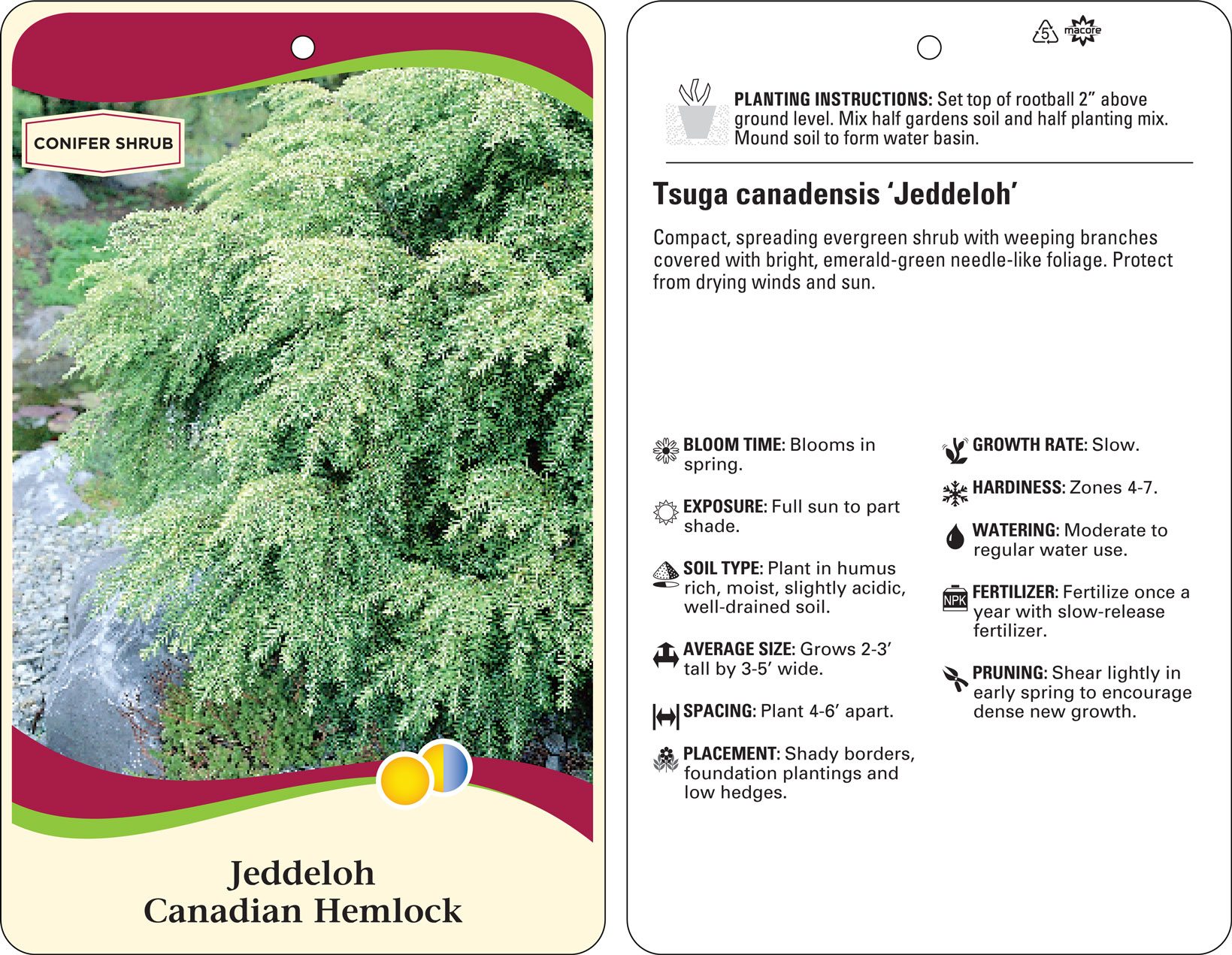 CONIFER SHRUB

Jeddeloh
Canadian Hemlock

5 macore

PLANTING INSTRUCTIONS: Set top of rootball 2" above ground level. Mix half gardens soil and half planting mix. Mound soil to form water basin.

Tsuga canadensis 'Jeddeloh'

Compact, spreading evergreen shrub with weeping branches covered with bright, emerald-green needle-like foliage. Protect from drying winds and sun.

BLOOM TIME: Blooms in spring.

EXPOSURE: Full sun to part shade.

SOIL TYPE: Plant in humus rich, moist, slightly acidic, well-drained soil.

AVERAGE SIZE: Grows 2-3' tall by 3-5' wide.

SPACING: Plant 4-6' apart.

PLACEMENT: Shady borders, foundation plantings and low hedges.

GROWTH RATE: Slow.

HARDINESS: Zones 4-7.

WATERING: Moderate to regular water use.

NPK

FERTILIZER: Fertilize once a year with slow-release fertilizer.

PRUNING: Shear lightly in early spring to encourage dense new growth.